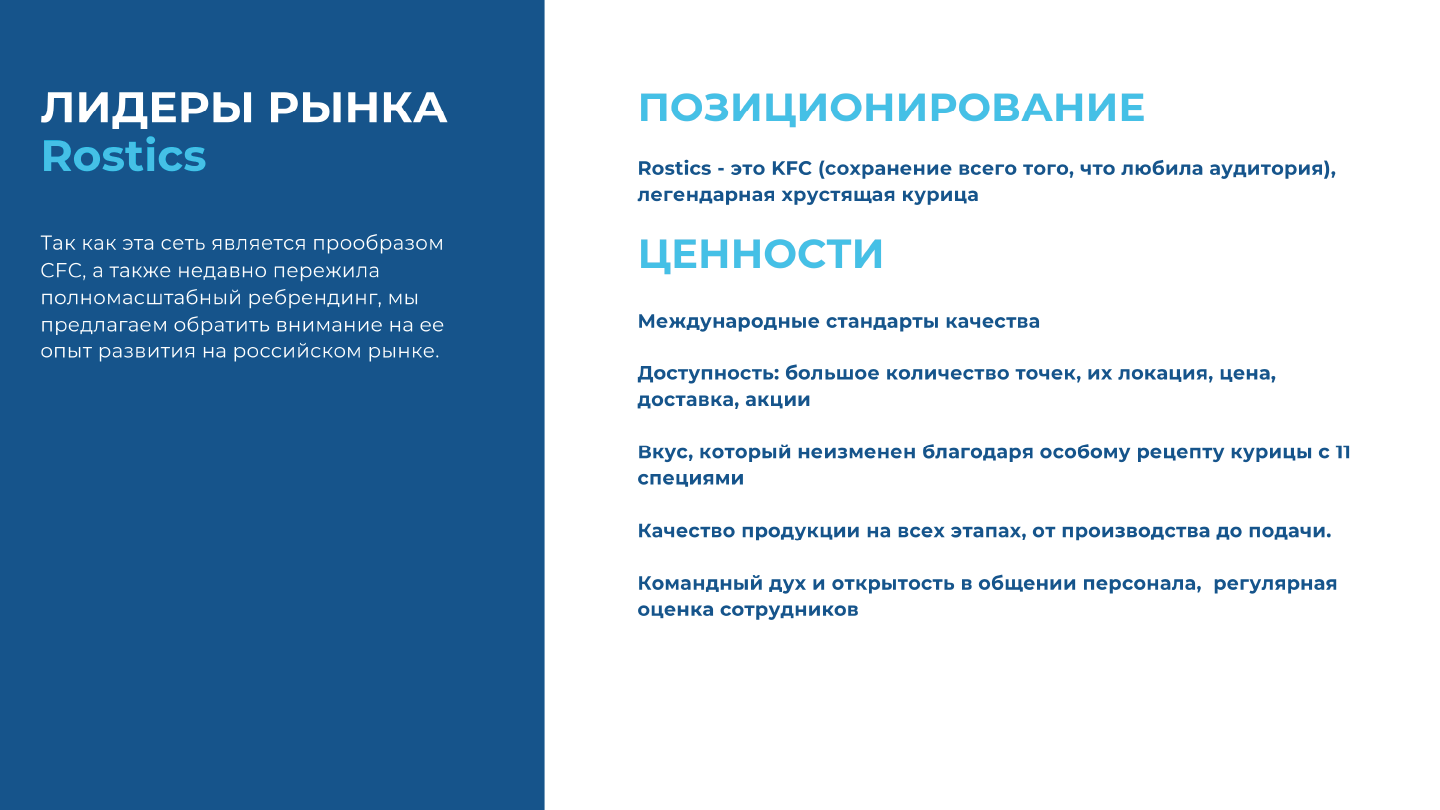 ЛИДЕРЫ РЫНКА
Rostics

Так как эта сеть является прообразом CFC, а также недавно пережила полномасштабный ребрендинг, мы предлагаем обратить внимание на ее опыт развития на российском рынке.

ПОЗИЦИОНИРОВАНИЕ

Rostics - это KFC (сохранение всего того, что любила аудитория), легендарная хрустящая курица

ЦЕННОСТИ

Международные стандарты качества

Доступность: большое количество точек, их локация, цена, доставка, акции

Вкус, который неизменен благодаря особому рецепту курицы с 11 специями

Качество продукции на всех этапах, от производства до подачи.

Командный дух и открытость в общении персонала, регулярная оценка сотрудников